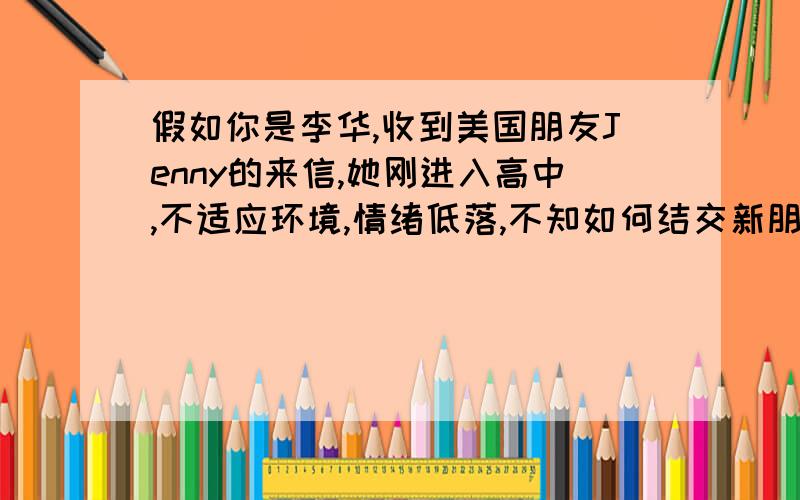 假如你是李华,收到美国朋友Jenny的来信,她刚进入高中,不适应环境,情绪低落,不知如何结交新朋